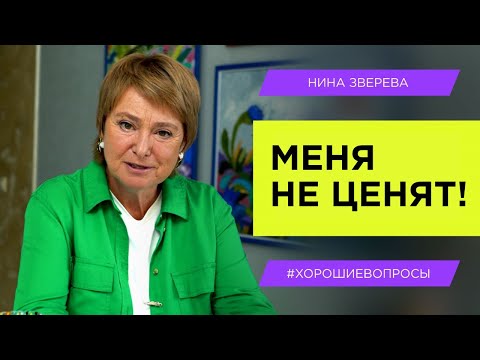 НИНА ЗВЕРЕВА

МЕНЯ
НЕ ЦЕНЯТ!

#ХОРОШИЕВОПРОСЫ